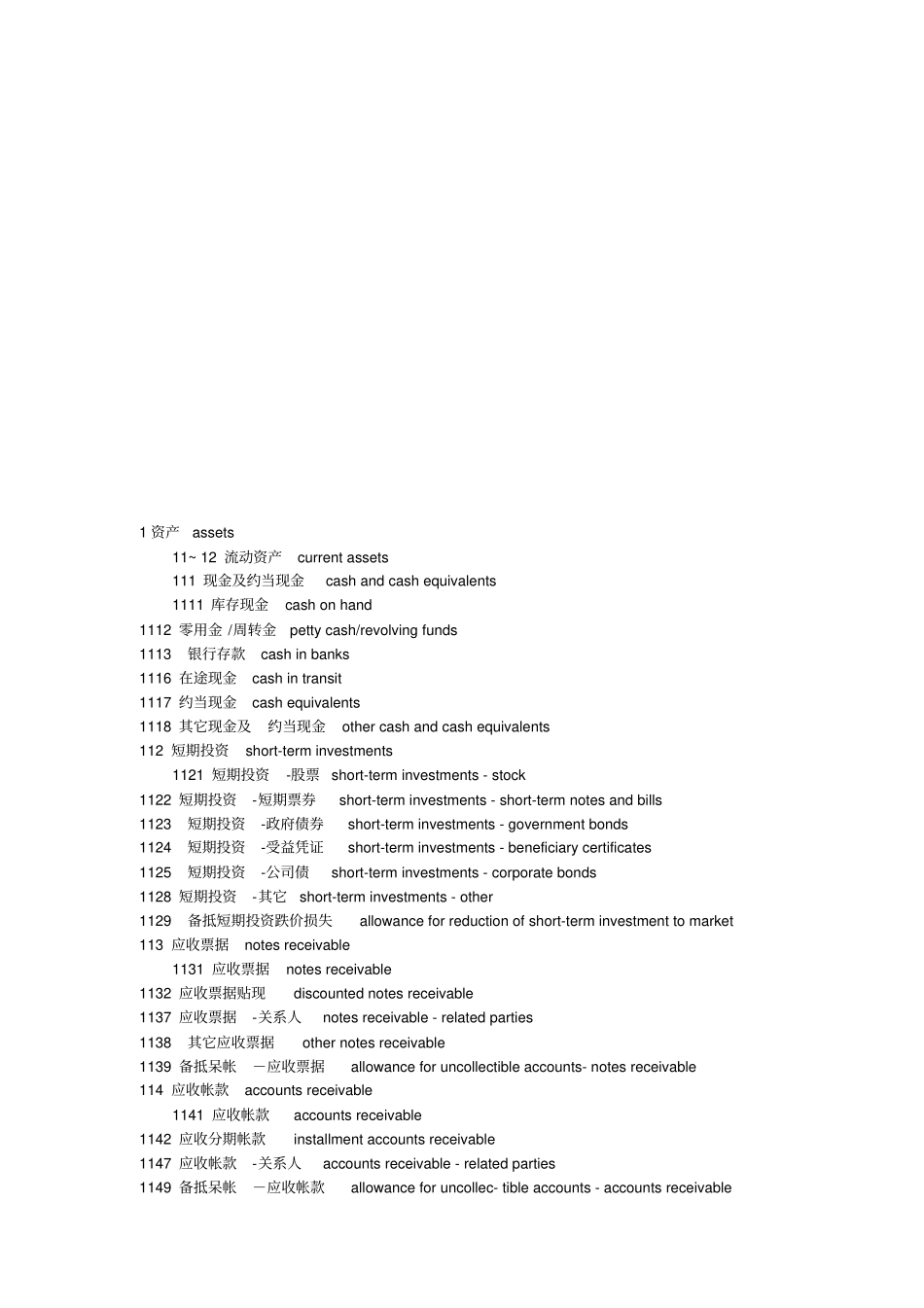 1 资产 assets
11~ 12 流动资产 current assets
111 现金及约当现金 cash and cash equivalents
1111 库存现金 cash on hand
1112 零用金 /周转金 petty cash/revolving funds
1113 银行存款 cash in banks
1116 在途现金 cash in transit
1117 约当现金 cash equivalents
1118 其它现金及 约当现金 other cash and cash equivalents
112 短期投资 short-term investments
1121 短期投资 -股票 short-term investments - stock
1122 短期投资 -短期票券 short-term investments - short-term notes and bills
1123 短期投资 -政府债券 short-term investments - government bonds
1124 短期投资 -受益凭证 short-term investments - beneficiary certificates
1125 短期投资 -公司债 short-term investments - corporate bonds
1128 短期投资 -其它 short-term investments - other
1129 备抵短期投资跌价损失 allowance for reduction of short-term investment to market
113 应收票据 notes receivable
1131 应收票据 notes receivable
1132 应收票据贴现 discounted notes receivable
1137 应收票据 -关系人 notes receivable - related parties
1138 其它应收票据 other notes receivable
1139 备抵呆帐 －应收票据 allowance for uncollectible accounts- notes receivable
114 应收帐款 accounts receivable
1141 应收帐款 accounts receivable
1142 应收分期帐款 installment accounts receivable
1147 应收帐款 -关系人 accounts receivable - related parties
1149 备抵呆帐 －应收帐款 allowance for uncollec- tible accounts - accounts receivable